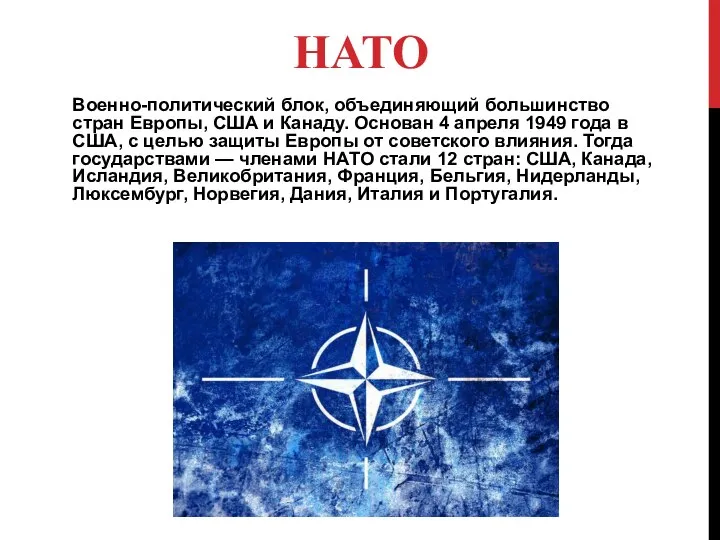 НАТО

Военно-политический блок, объединяющий большинство стран Европы, США и Канаду. Основан 4 апреля 1949 года в США, с целью защиты Европы от советского влияния. Тогда государствами — членами НАТО стали 12 стран: США, Канада, Исландия, Великобритания, Франция, Бельгия, Нидерланды, Люксембург, Норвегия, Дания, Италия и Португалия.